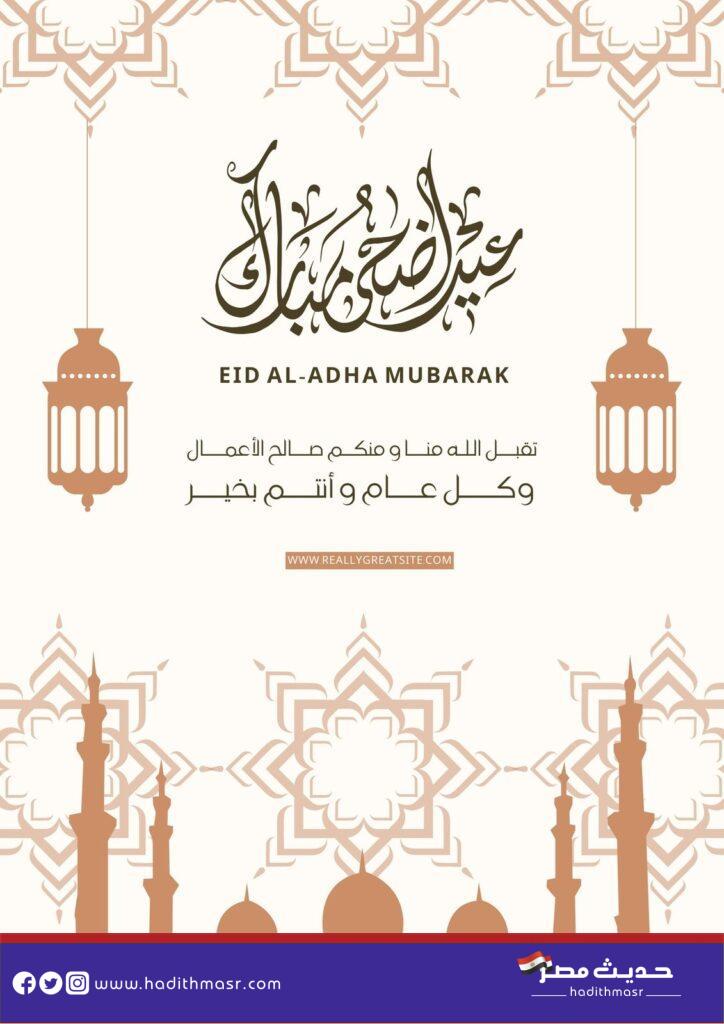 عيد أضحى مبارك

EID AL-ADHA MUBARAK

تقبل الله منا و منكم صالح الأعمال
وكل عام و أنتم بخير

WWW.REALLYGREATSITE.COM

www.hadithmasr.com

حديث مصر
hadithmasr